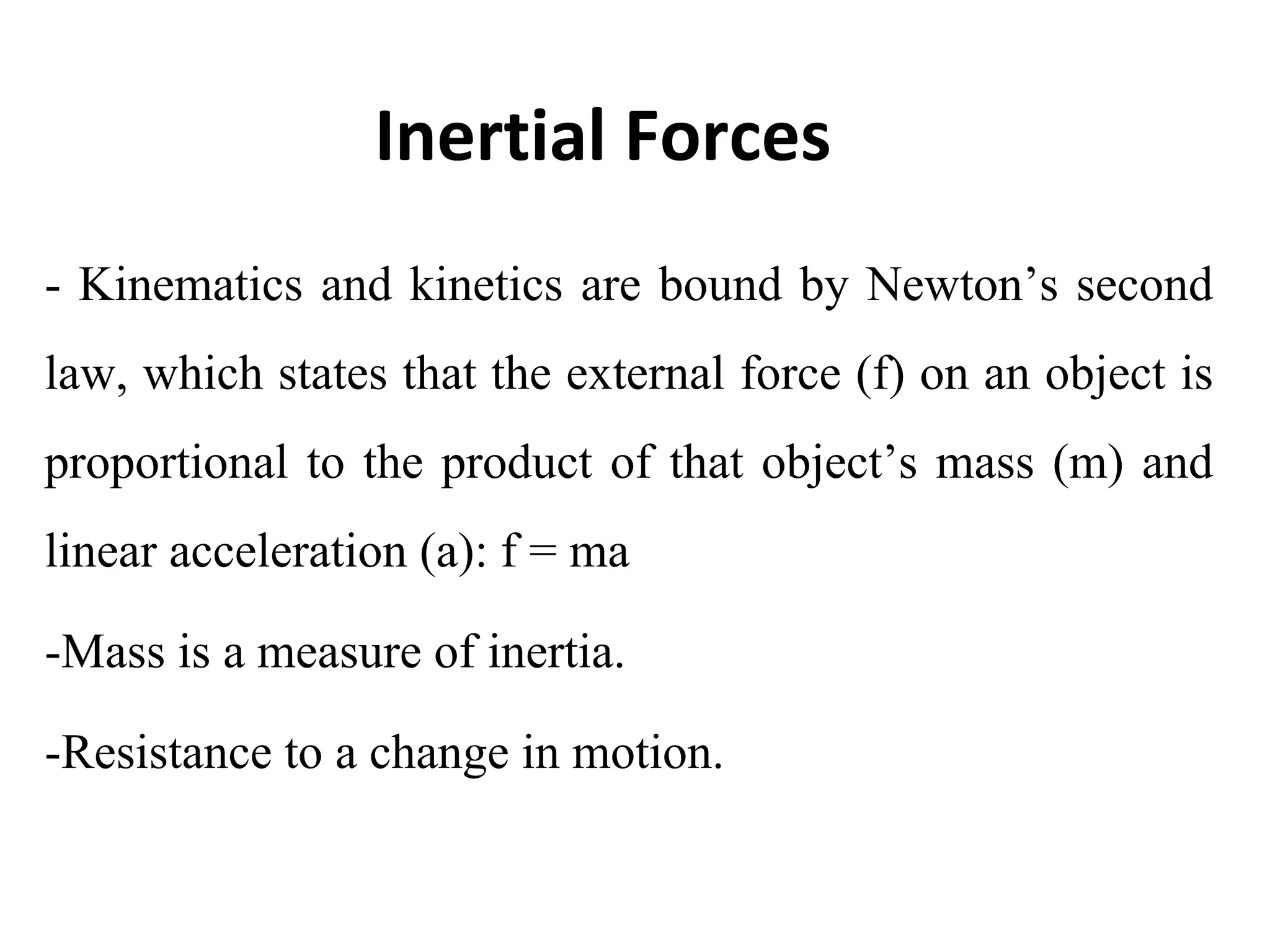 Inertial Forces

- Kinematics and kinetics are bound by Newton’s second law, which states that the external force (f) on an object is proportional to the product of that object’s mass (m) and linear acceleration (a): $f = ma$

-Mass is a measure of inertia.

-Resistance to a change in motion.